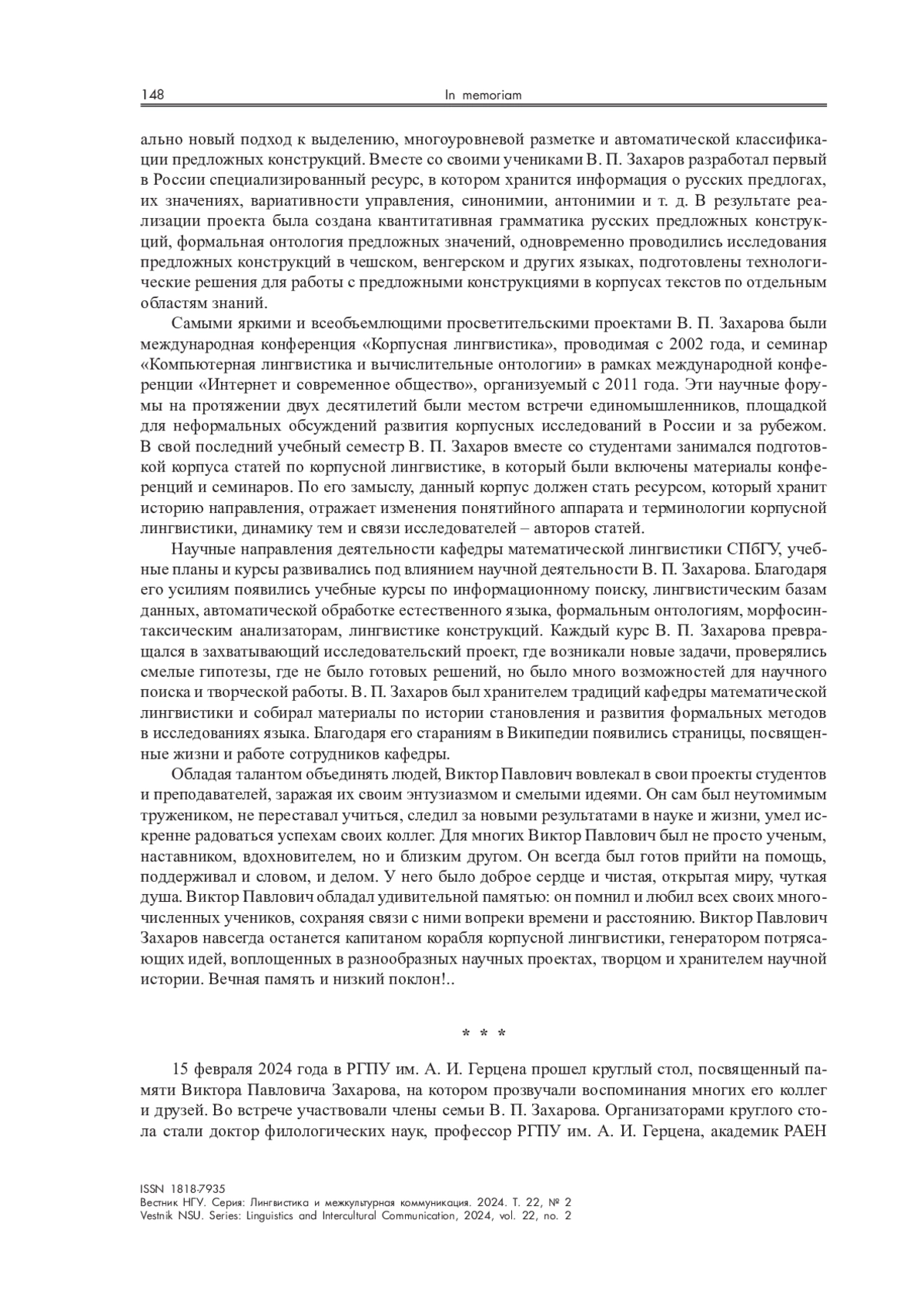 148 In memoriam

ально новый подход к выделению, многоуровневой разметке и автоматической классификации предложных конструкций. Вместе со своими учениками В. П. Захаров разработал первый в России специализированный ресурс, в котором хранится информация о русских предлогах, их значениях, вариативности управления, синонимии, антонимии и т. д. В результате реализации проекта была создана квантитативная грамматика русских предложных конструкций, формальная онтология предложных значений, одновременно проводились исследования предложных конструкций в чешском, венгерском и других языках, подготовлены технологические решения для работы с предложными конструкциями в корпусах текстов по отдельным областям знаний.

Самыми яркими и всеобъемлющими просветительскими проектами В. П. Захарова были международная конференция «Корпусная лингвистика», проводимая с 2002 года, и семинар «Компьютерная лингвистика и вычислительные онтологии» в рамках международной конференции «Интернет и современное общество», организуемый с 2011 года. Эти научные форумы на протяжении двух десятилетий были местом встречи единомышленников, площадкой для неформальных обсуждений развития корпусных исследований в России и за рубежом. В свой последний учебный семестр В. П. Захаров вместе со студентами занимался подготовкой корпуса статей по корпусной лингвистике, в который были включены материалы конференций и семинаров. По его замыслу, данный корпус должен стать ресурсом, который хранит историю направления, отражает изменения понятийного аппарата и терминологии корпусной лингвистики, динамику тем и связи исследователей – авторов статей.

Научные направления деятельности кафедры математической лингвистики СПбГУ, учебные планы и курсы развивались под влиянием научной деятельности В. П. Захарова. Благодаря его усилиям появились учебные курсы по информационному поиску, лингвистическим базам данных, автоматической обработке естественного языка, формальным онтологиям, морфосинтаксическим анализаторам, лингвистике конструкций. Каждый курс В. П. Захарова превращался в захватывающий исследовательский проект, где возникали новые задачи, проверялись смелые гипотезы, где не было готовых решений, но было много возможностей для научного поиска и творческой работы. В. П. Захаров был хранителем традиций кафедры математической лингвистики и собирал материалы по истории становления и развития формальных методов в исследованиях языка. Благодаря его стараниям в Википедии появились страницы, посвященные жизни и работе сотрудников кафедры.

Обладая талантом объединять людей, Виктор Павлович вовлекал в свои проекты студентов и преподавателей, заражая их своим энтузиазмом и смелыми идеями. Он сам был неутомимым тружеником, не переставал учиться, следил за новыми результатами в науке и жизни, умел искренне радоваться успехам своих коллег. Для многих Виктор Павлович был не просто ученым, наставником, вдохновителем, но и близким другом. Он всегда был готов прийти на помощь, поддерживал и словом, и делом. У него было доброе сердце и чистая, открытая миру, чуткая душа. Виктор Павлович обладал удивительной памятью: он помнил и любил всех своих многочисленных учеников, сохраняя связи с ними вопреки времени и расстоянию. Виктор Павлович Захаров навсегда останется капитаном корабля корпусной лингвистики, генератором потрясающих идей, воплощенных в разнообразных научных проектах, творцом и хранителем научной истории. Вечная память и низкий поклон!..

* * *

15 февраля 2024 года в РГПУ им. А. И. Герцена прошел круглый стол, посвященный памяти Виктора Павловича Захарова, на котором прозвучали воспоминания многих его коллег и друзей. Во встрече участвовали члены семьи В. П. Захарова. Организаторами круглого стола стали доктор филологических наук, профессор РГПУ им. А. И. Герцена, академик РАЕН

ISSN 1818-7935
Вестник НГУ. Серия: Лингвистика и межкультурная коммуникация. 2024. Т. 22, № 2
Vestnik NSU. Series: Linguistics and Intercultural Communication, 2024, vol. 22, no. 2